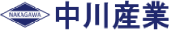 NAKAGAWA 中川産業